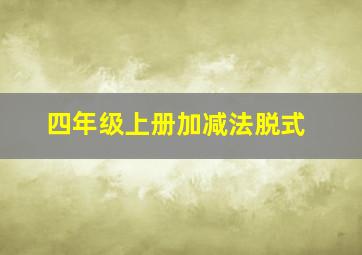 四年级上册加减法脱式